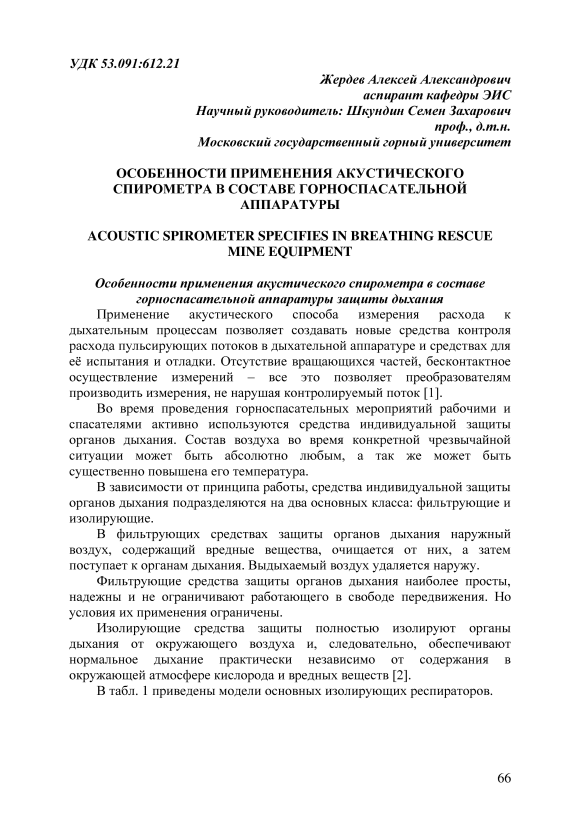 УДК 53.091:612.21

Жердев Алексей Александрович
аспирант кафедры ЭИС
Научный руководитель: Шкундин Семен Захарович
проф., д.т.н.
Московский государственный горный университет

ОСОБЕННОСТИ ПРИМЕНЕНИЯ АКУСТИЧЕСКОГО СПИРОМЕТРА В СОСТАВЕ ГОРНОСПАСАТЕЛЬНОЙ АППАРАТУРЫ

ACOUSTIC SPIROMETER SPECIFIES IN BREATHING RESCUE MINE EQUIPMENT

Особенности применения акустического спирометра в составе горноспасательной аппаратуры защиты дыхания

Применение акустического способа измерения расхода к дыхательным процессам позволяет создавать новые средства контроля расхода пульсирующих потоков в дыхательной аппаратуре и средствах для её испытания и отладки. Отсутствие вращающихся частей, бесконтактное осуществление измерений – все это позволяет преобразователям производить измерения, не нарушая контролируемый поток [1].

Во время проведения горноспасательных мероприятий рабочими и спасателями активно используются средства индивидуальной защиты органов дыхания. Состав воздуха во время конкретной чрезвычайной ситуации может быть абсолютно любым, а так же может быть существенно повышена его температура.

В зависимости от принципа работы, средства индивидуальной защиты органов дыхания подразделяются на два основных класса: фильтрующие и изолирующие.

В фильтрующих средствах защиты органов дыхания наружный воздух, содержащий вредные вещества, очищается от них, а затем поступает к органам дыхания. Выдыхаемый воздух удаляется наружу.

Фильтрующие средства защиты органов дыхания наиболее просты, надежны и не ограничивают работающего в свободе передвижения. Но условия их применения ограничены.

Изолирующие средства защиты полностью изолируют органы дыхания от окружающего воздуха и, следовательно, обеспечивают нормальное дыхание практически независимо от содержания в окружающей атмосфере кислорода и вредных веществ [2].

В табл. 1 приведены модели основных изолирующих респираторов.

66